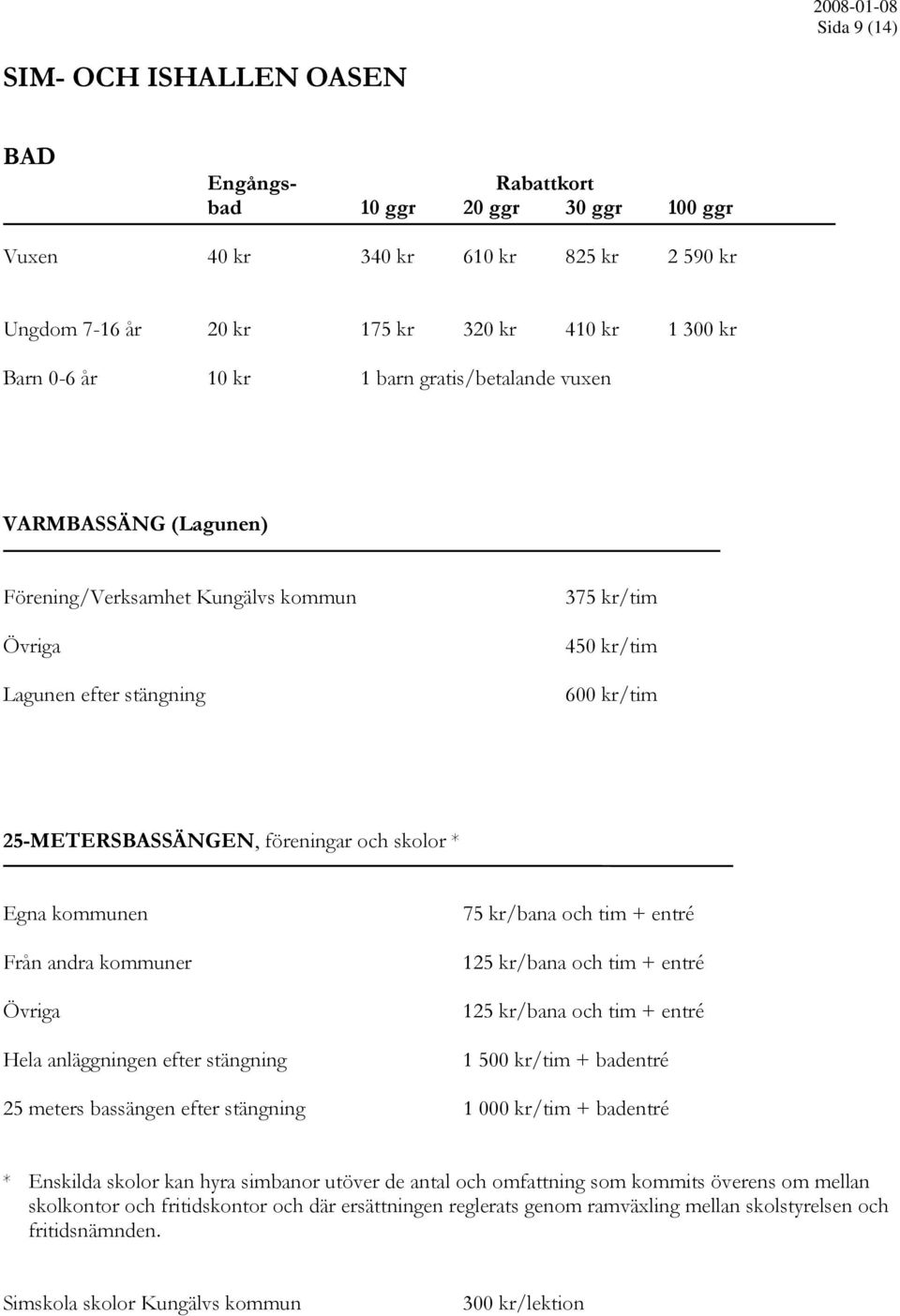 2008-01-08
Sida 9 (14)

SIM- OCH ISHALLEN OASEN

BAD

| | Engångsbad | Rabattkort 10 ggr | 20 ggr | 30 ggr | 100 ggr |
|---|---|---|---|---|---|
| Vuxen | 40 kr | 340 kr | 610 kr | 825 kr | 2 590 kr |
| Ungdom 7-16 år | 20 kr | 175 kr | 320 kr | 410 kr | 1 300 kr |
| Barn 0-6 år | 10 kr | 1 barn gratis/betalande vuxen | | | |

VARMBASSÄNG (Lagunen)

| | |
|---|---|
| Förening/Verksamhet Kungälvs kommun | 375 kr/tim |
| Övriga | 450 kr/tim |
| Lagunen efter stängning | 600 kr/tim |

25-METERSBASSÄNGEN, föreningar och skolor *

| | |
|---|---|
| Egna kommunen | 75 kr/bana och tim + entré |
| Från andra kommuner | 125 kr/bana och tim + entré |
| Övriga | 125 kr/bana och tim + entré |
| Hela anläggningen efter stängning | 1 500 kr/tim + badentré |
| 25 meters bassängen efter stängning | 1 000 kr/tim + badentré |

* Enskilda skolor kan hyra simbanor utöver de antal och omfattning som kommits överens om mellan skolkontor och fritidskontor och där ersättningen reglerats genom ramväxling mellan skolstyrelsen och fritidsnämnden.

Simskola skolor Kungälvs kommun 300 kr/lektion